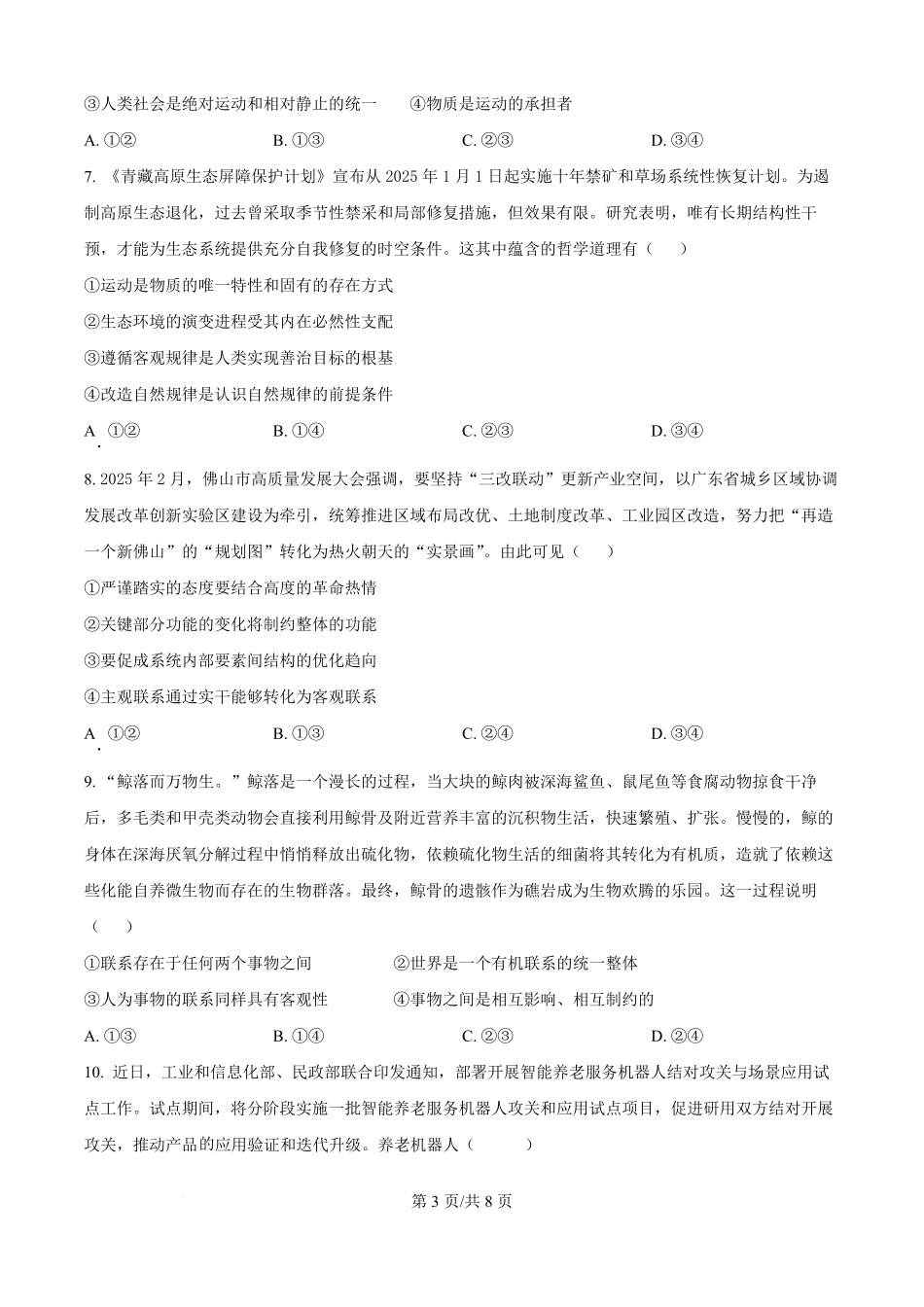 ③人类社会是绝对运动和相对静止的统一　　④物质是运动的承担者

A. ①②　　B. ①③　　C. ②③　　D. ③④

7. 《青藏高原生态屏障保护计划》宣布从 2025 年 1 月 1 日起实施十年禁矿和草场系统性恢复计划。为遏制高原生态退化，过去曾采取季节性禁采和局部修复措施，但效果有限。研究表明，唯有长期结构性干预，才能为生态系统提供充分自我修复的时空条件。这其中蕴含的哲学道理有（　　）

①运动是物质的唯一特性和固有的存在方式

②生态环境的演变进程受其内在必然性支配

③遵循客观规律是人类实现善治目标的根基

④改造自然规律是认识自然规律的前提条件

A. ①②　　B. ①④　　C. ②③　　D. ③④

8. 2025 年 2 月，佛山市高质量发展大会强调，要坚持“三改联动”更新产业空间，以广东省城乡区域协调发展改革创新实验区建设为牵引，统筹推进区域布局改优、土地制度改革、工业园区改造，努力把“再造一个新佛山”的“规划图”转化为热火朝天的“实景画”。由此可见（　　）

①严谨踏实的态度要结合高度的革命热情

②关键部分功能的变化将制约整体的功能

③要促成系统内部要素间结构的优化趋向

④主观联系通过实干能够转化为客观联系

A. ①②　　B. ①③　　C. ②④　　D. ③④

9. “鲸落而万物生。”鲸落是一个漫长的过程，当大块的鲸肉被深海鲨鱼、鼠尾鱼等食腐动物掠食干净后，多毛类和甲壳类动物会直接利用鲸骨及附近营养丰富的沉积物生活，快速繁殖、扩张。慢慢的，鲸的身体在深海厌氧分解过程中悄悄释放出硫化物，依赖硫化物生活的细菌将其转化为有机质，造就了依赖这些化能自养微生物而存在的生物群落。最终，鲸骨的遗骸作为礁岩成为生物欢腾的乐园。这一过程说明（　　）

①联系存在于任何两个事物之间　　②世界是一个有机联系的统一整体

③人为事物的联系同样具有客观性　　④事物之间是相互影响、相互制约的

A. ①③　　B. ①④　　C. ②③　　D. ②④

10. 近日，工业和信息化部、民政部联合印发通知，部署开展智能养老服务机器人结对攻关与场景应用试点工作。试点期间，将分阶段实施一批智能养老服务机器人攻关和应用试点项目，促进研用双方结对开展攻关，推动产品的应用验证和迭代升级。养老机器人（　　）

第 3 页/共 8 页